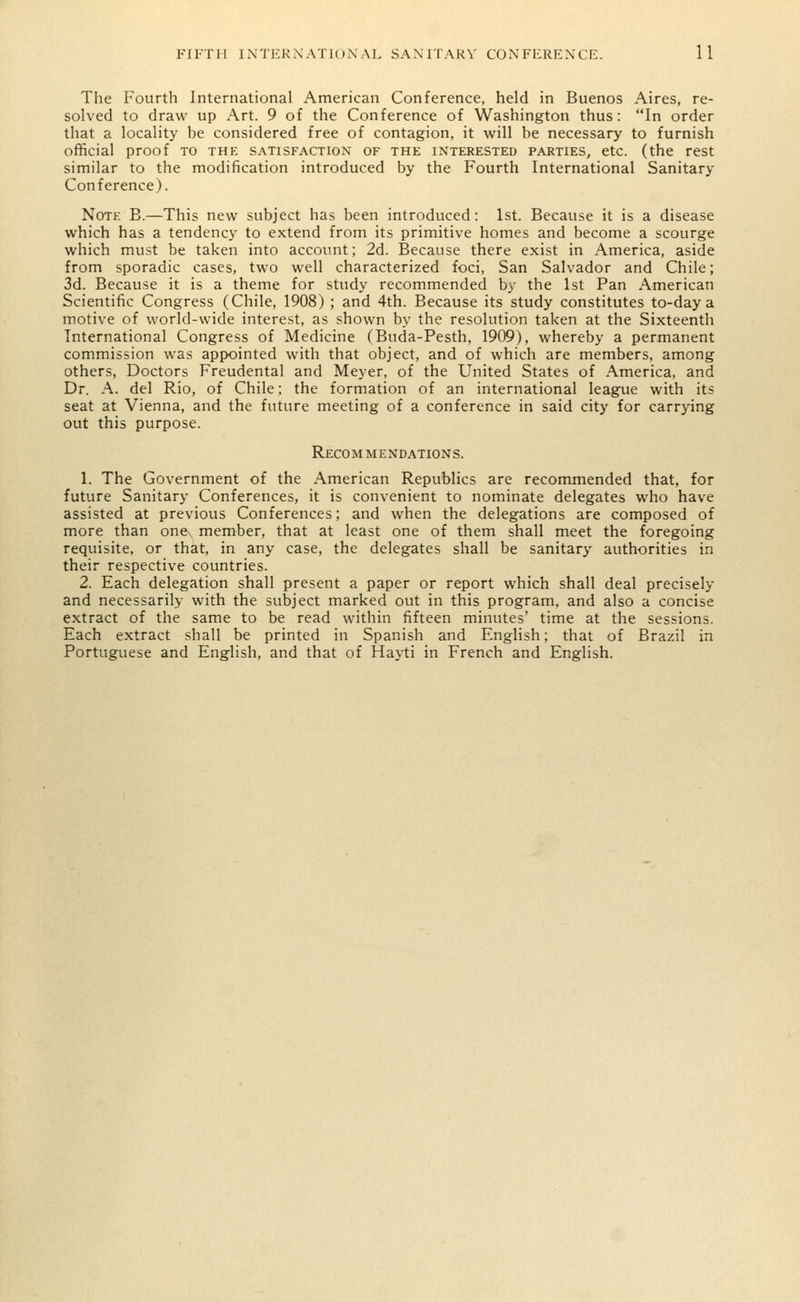 FIFTH INTERNATIONAL SANITARY CONFERENCE. 11

The Fourth International American Conference, held in Buenos Aires, resolved to draw up Art. 9 of the Conference of Washington thus: "In order that a locality be considered free of contagion, it will be necessary to furnish official proof TO THE SATISFACTION OF THE INTERESTED PARTIES, etc. (the rest similar to the modification introduced by the Fourth International Sanitary Conference).

NOTE B.—This new subject has been introduced: 1st. Because it is a disease which has a tendency to extend from its primitive homes and become a scourge which must be taken into account; 2d. Because there exist in America, aside from sporadic cases, two well characterized foci, San Salvador and Chile; 3d. Because it is a theme for study recommended by the 1st Pan American Scientific Congress (Chile, 1908) ; and 4th. Because its study constitutes to-day a motive of world-wide interest, as shown by the resolution taken at the Sixteenth International Congress of Medicine (Buda-Pesth, 1909), whereby a permanent commission was appointed with that object, and of which are members, among others, Doctors Freudental and Meyer, of the United States of America, and Dr. A. del Rio, of Chile; the formation of an international league with its seat at Vienna, and the future meeting of a conference in said city for carrying out this purpose.

RECOMMENDATIONS.

1. The Government of the American Republics are recommended that, for future Sanitary Conferences, it is convenient to nominate delegates who have assisted at previous Conferences; and when the delegations are composed of more than one member, that at least one of them shall meet the foregoing requisite, or that, in any case, the delegates shall be sanitary authorities in their respective countries.

2. Each delegation shall present a paper or report which shall deal precisely and necessarily with the subject marked out in this program, and also a concise extract of the same to be read within fifteen minutes' time at the sessions. Each extract shall be printed in Spanish and English; that of Brazil in Portuguese and English, and that of Hayti in French and English.